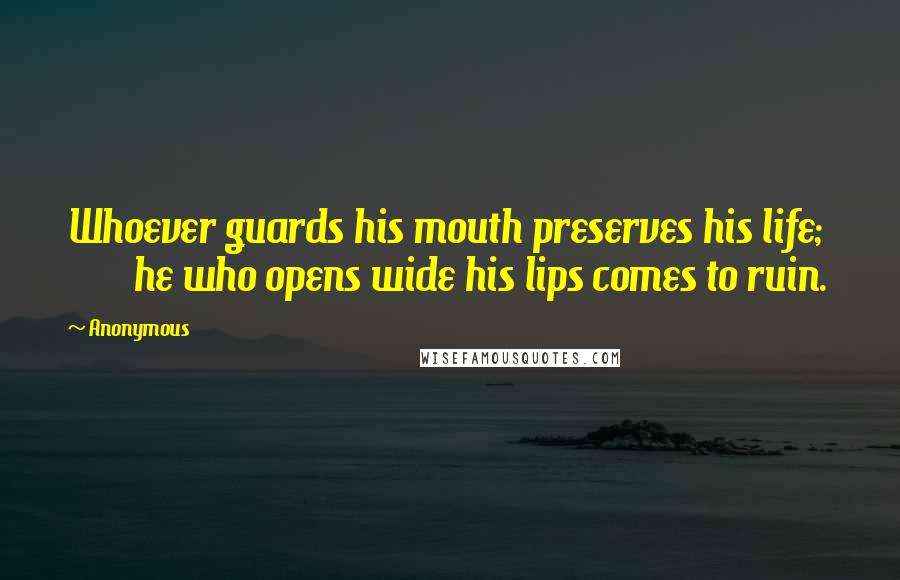 Whoever guards his mouth preserves his life; he who opens wide his lips comes to ruin.

~ Anonymous

WISEFAMOUSQUOTES.COM